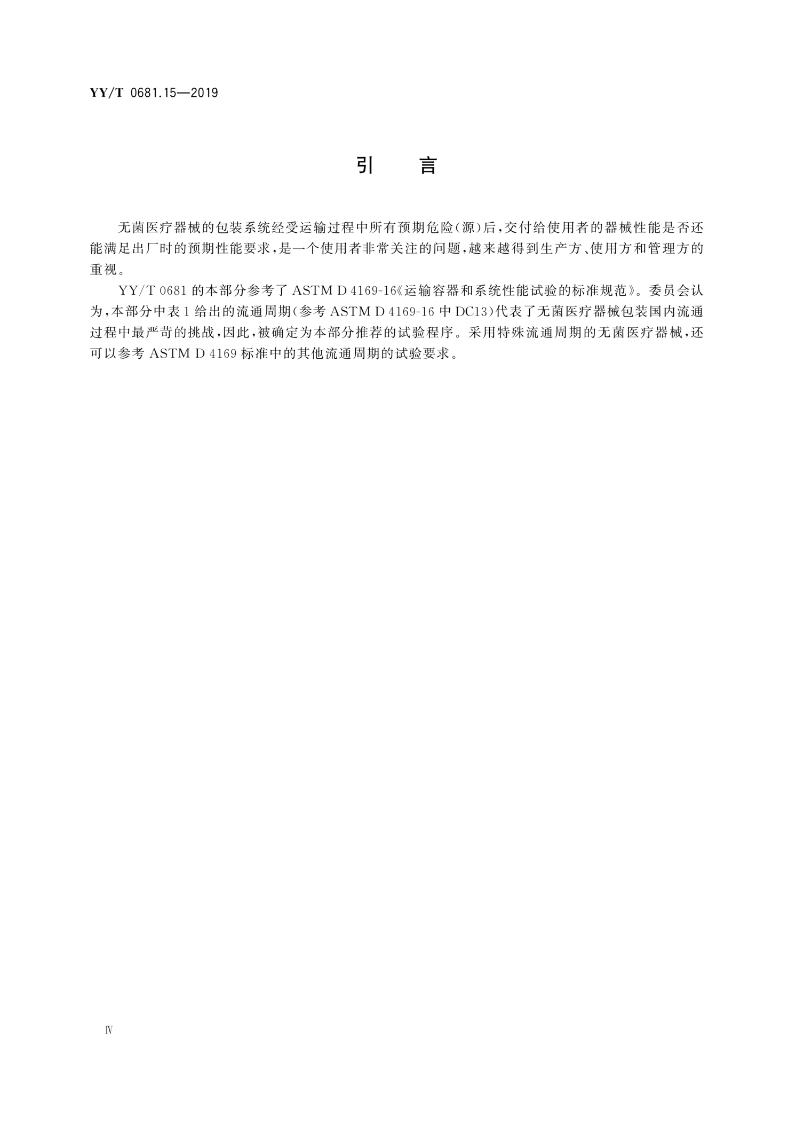 YY/T 0681.15—2019

引　言

无菌医疗器械的包装系统经受运输过程中所有预期危险(源)后,交付给使用者的器械性能是否还能满足出厂时的预期性能要求,是一个使用者非常关注的问题,越来越得到生产方、使用方和管理方的重视。

YY/T 0681 的本部分参考了 ASTM D 4169-16《运输容器和系统性能试验的标准规范》。委员会认为,本部分中表 1 给出的流通周期(参考 ASTM D 4169-16 中 DC13)代表了无菌医疗器械包装国内流通过程中最严苛的挑战,因此,被确定为本部分推荐的试验程序。采用特殊流通周期的无菌医疗器械,还可以参考 ASTM D 4169 标准中的其他流通周期的试验要求。

Ⅳ